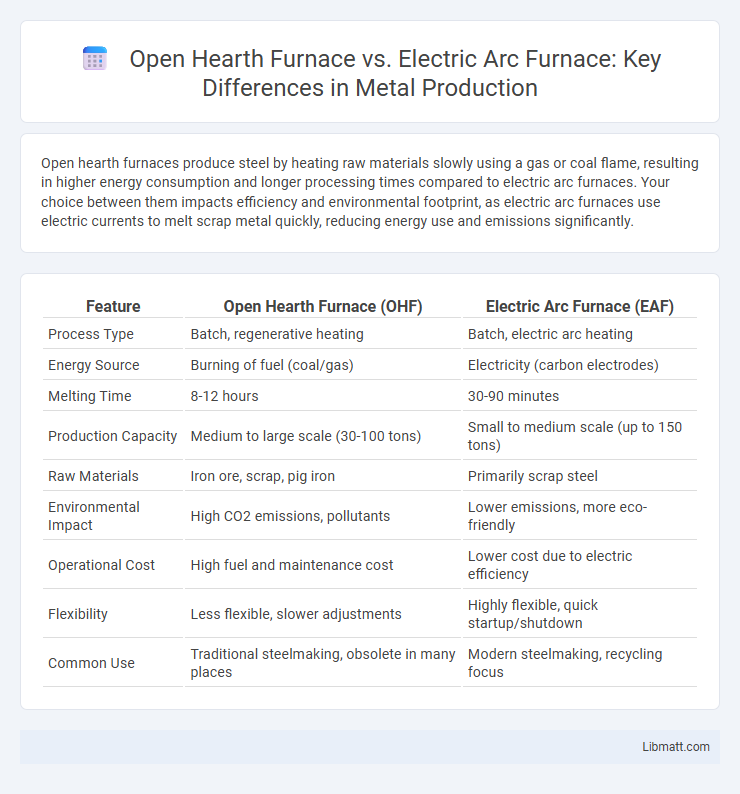 Open Hearth Furnace vs. Electric Arc Furnace: Key Differences in Metal Production

Open hearth furnaces produce steel by heating raw materials slowly using a gas or coal flame, resulting in higher energy consumption and longer processing times compared to electric arc furnaces. Your choice between them impacts efficiency and environmental footprint, as electric arc furnaces use electric currents to melt scrap metal quickly, reducing energy use and emissions significantly.

| Feature | Open Hearth Furnace (OHF) | Electric Arc Furnace (EAF) |
|---|---|---|
| Process Type | Batch, regenerative heating | Batch, electric arc heating |
| Energy Source | Burning of fuel (coal/gas) | Electricity (carbon electrodes) |
| Melting Time | 8-12 hours | 30-90 minutes |
| Production Capacity | Medium to large scale (30-100 tons) | Small to medium scale (up to 150 tons) |
| Raw Materials | Iron ore, scrap, pig iron | Primarily scrap steel |
| Environmental Impact | High CO2 emissions, pollutants | Lower emissions, more eco-friendly |
| Operational Cost | High fuel and maintenance cost | Lower cost due to electric efficiency |
| Flexibility | Less flexible, slower adjustments | Highly flexible, quick startup/shutdown |
| Common Use | Traditional steelmaking, obsolete in many places | Modern steelmaking, recycling focus |

Libmatt.com